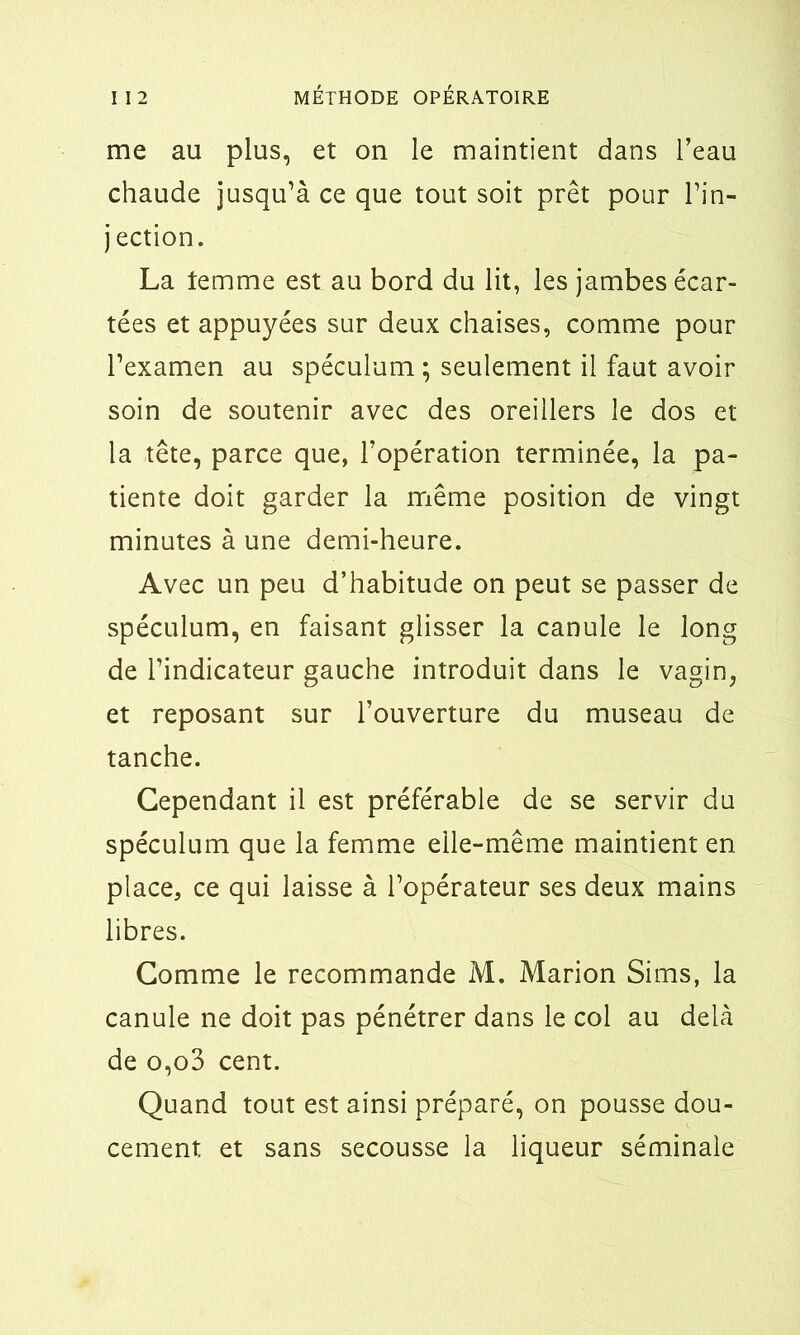 112 MÉTHODE OPÉRATOIRE

me au plus, et on le maintient dans l'eau chaude jusqu'à ce que tout soit prêt pour l'injection.

La femme est au bord du lit, les jambes écartées et appuyées sur deux chaises, comme pour l'examen au spéculum ; seulement il faut avoir soin de soutenir avec des oreillers le dos et la tête, parce que, l'opération terminée, la patiente doit garder la même position de vingt minutes à une demi-heure.

Avec un peu d'habitude on peut se passer de spéculum, en faisant glisser la canule le long de l'indicateur gauche introduit dans le vagin, et reposant sur l'ouverture du museau de tanche.

Cependant il est préférable de se servir du spéculum que la femme elle-même maintient en place, ce qui laisse à l'opérateur ses deux mains libres.

Comme le recommande M. Marion Sims, la canule ne doit pas pénétrer dans le col au delà de 0,03 cent.

Quand tout est ainsi préparé, on pousse doucement et sans secousse la liqueur séminale